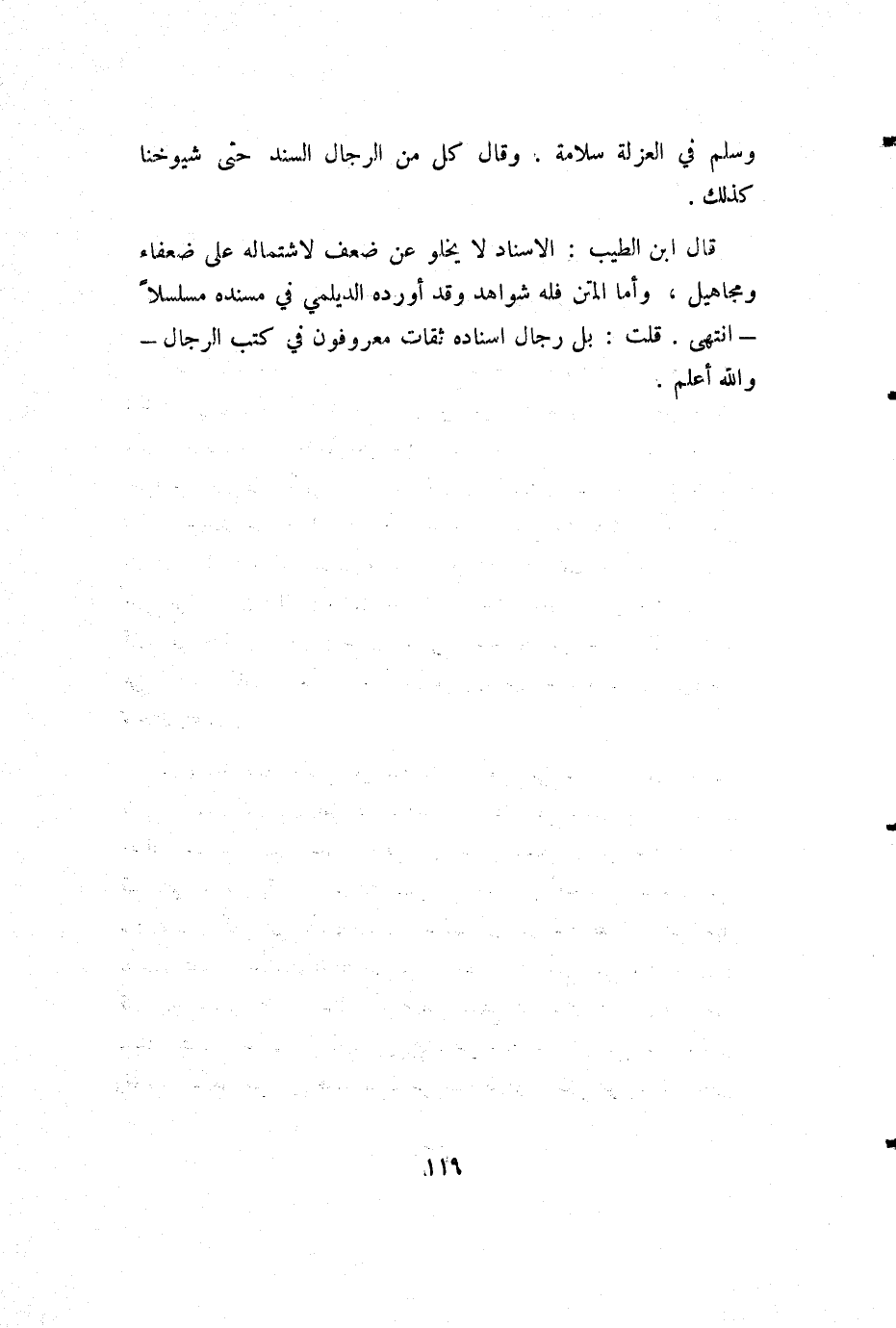 وسلم في العزلة سلامة . وقال كل من الرجال السند حتى شيوخنا كذلك .

قال ابن الطيب : الاسناد لا يخلو عن ضعف لاشتماله على ضعفاء ومجاهيل ، وأما المتن فله شواهد وقد أورده الديلمي في مسنده مسلسلاً - انتهى . قلت : بل رجال اسناده ثقات معروفون في كتب الرجال - والله أعلم .

١١٩